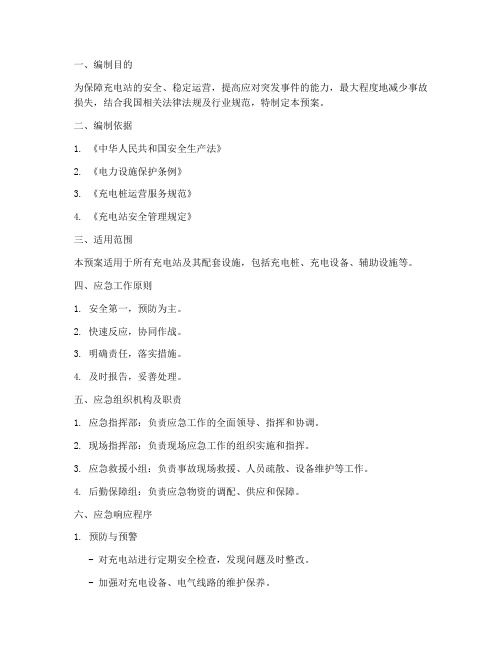 一、编制目的

为保障充电站的安全、稳定运营，提高应对突发事件的能力，最大程度地减少事故损失，结合我国相关法律法规及行业规范，特制定本预案。

二、编制依据

1. 《中华人民共和国安全生产法》

2. 《电力设施保护条例》

3. 《充电桩运营服务规范》

4. 《充电站安全管理规定》

三、适用范围

本预案适用于所有充电站及其配套设施，包括充电桩、充电设备、辅助设施等。

四、应急工作原则

1. 安全第一，预防为主。

2. 快速反应，协同作战。

3. 明确责任，落实措施。

4. 及时报告，妥善处理。

五、应急组织机构及职责

1. 应急指挥部：负责应急工作的全面领导、指挥和协调。

2. 现场指挥部：负责现场应急工作的组织实施和指挥。

3. 应急救援小组：负责事故现场救援、人员疏散、设备维护等工作。

4. 后勤保障组：负责应急物资的调配、供应和保障。

六、应急响应程序

1. 预防与预警

- 对充电站进行定期安全检查，发现问题及时整改。

- 加强对充电设备、电气线路的维护保养。